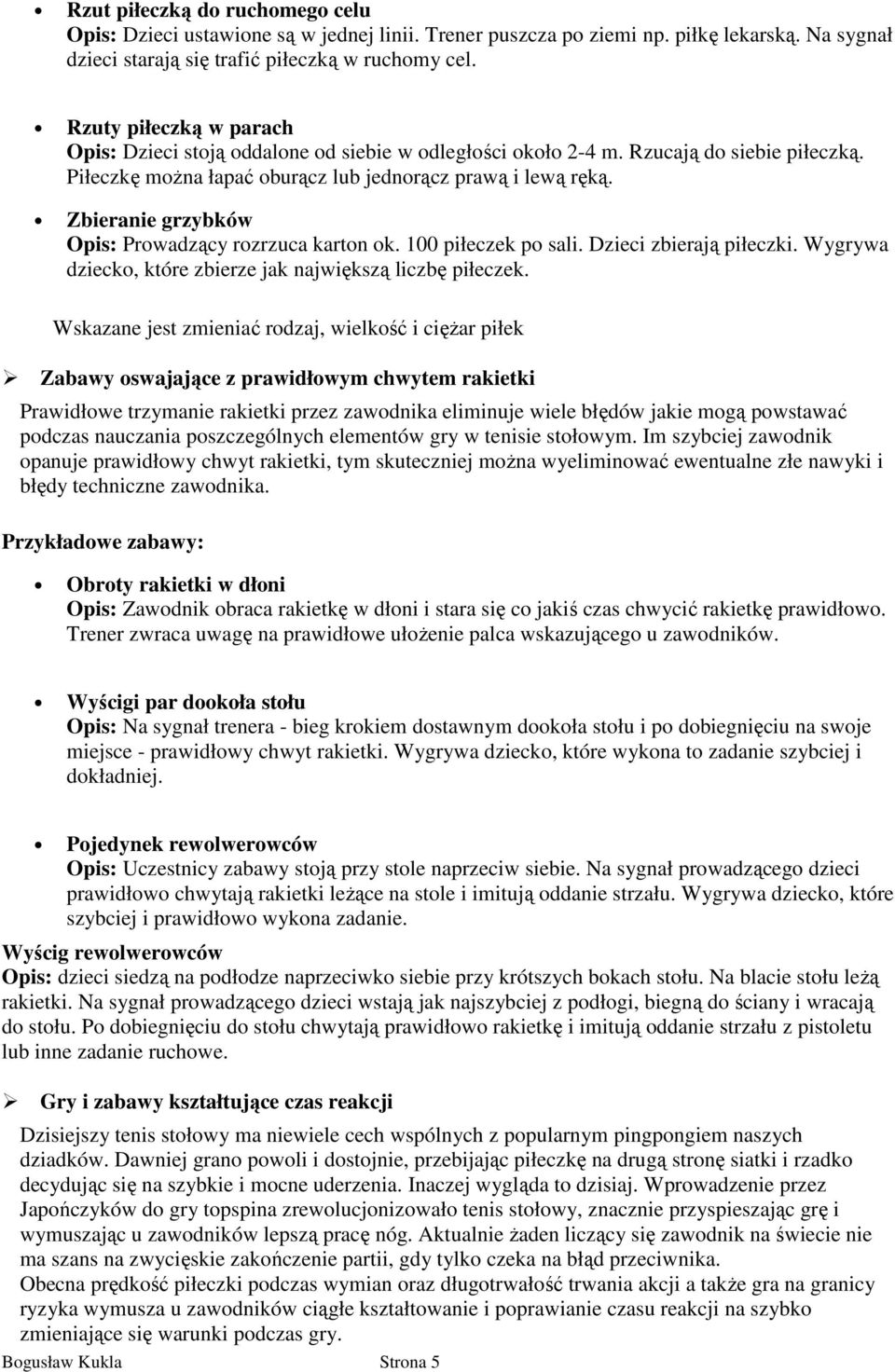 • Rzut piłeczką do ruchomego celu
Opis: Dzieci ustawione są w jednej linii. Trener puszcza po ziemi np. piłkę lekarską. Na sygnał dzieci starają się trafić piłeczką w ruchomy cel.

• Rzuty piłeczką w parach
Opis: Dzieci stoją oddalone od siebie w odległości około 2-4 m. Rzucają do siebie piłeczką. Piłeczkę można łapać oburącz lub jednorącz prawą i lewą ręką.

• Zbieranie grzybków
Opis: Prowadzący rozrzuca karton ok. 100 piłeczek po sali. Dzieci zbierają piłeczki. Wygrywa dziecko, które zbierze jak największą liczbę piłeczek.

Wskazane jest zmieniać rodzaj, wielkość i ciężar piłek

➢ Zabawy oswajające z prawidłowym chwytem rakietki

Prawidłowe trzymanie rakietki przez zawodnika eliminuje wiele błędów jakie mogą powstawać podczas nauczania poszczególnych elementów gry w tenisie stołowym. Im szybciej zawodnik opanuje prawidłowy chwyt rakietki, tym skuteczniej można wyeliminować ewentualne złe nawyki i błędy techniczne zawodnika.

Przykładowe zabawy:

• Obroty rakietki w dłoni
Opis: Zawodnik obraca rakietkę w dłoni i stara się co jakiś czas chwycić rakietkę prawidłowo. Trener zwraca uwagę na prawidłowe ułożenie palca wskazującego u zawodników.

• Wyścigi par dookoła stołu
Opis: Na sygnał trenera - bieg krokiem dostawnym dookoła stołu i po dobiegnięciu na swoje miejsce - prawidłowy chwyt rakietki. Wygrywa dziecko, które wykona to zadanie szybciej i dokładniej.

• Pojedynek rewolwerowców
Opis: Uczestnicy zabawy stoją przy stole naprzeciw siebie. Na sygnał prowadzącego dzieci prawidłowo chwytają rakietki leżące na stole i imitują oddanie strzału. Wygrywa dziecko, które szybciej i prawidłowo wykona zadanie.

Wyścig rewolwerowców
Opis: dzieci siedzą na podłodze naprzeciwko siebie przy krótszych bokach stołu. Na blacie stołu leżą rakietki. Na sygnał prowadzącego dzieci wstają jak najszybciej z podłogi, biegną do ściany i wracają do stołu. Po dobiegnięciu do stołu chwytają prawidłowo rakietkę i imitują oddanie strzału z pistoletu lub inne zadanie ruchowe.

➢ Gry i zabawy kształtujące czas reakcji

Dzisiejszy tenis stołowy ma niewiele cech wspólnych z popularnym pingpongiem naszych dziadków. Dawniej grano powoli i dostojnie, przebijając piłeczkę na drugą stronę siatki i rzadko decydując się na szybkie i mocne uderzenia. Inaczej wygląda to dzisiaj. Wprowadzenie przez Japończyków do gry topspina zrewolucjonizowało tenis stołowy, znacznie przyspieszając grę i wymuszając u zawodników lepszą pracę nóg. Aktualnie żaden liczący się zawodnik na świecie nie ma szans na zwycięskie zakończenie partii, gdy tylko czeka na błąd przeciwnika.
Obecna prędkość piłeczki podczas wymian oraz długotrwałość trwania akcji a także gra na granicy ryzyka wymusza u zawodników ciągłe kształtowanie i poprawianie czasu reakcji na szybko zmieniające się warunki podczas gry.

Bogusław Kukla Strona 5